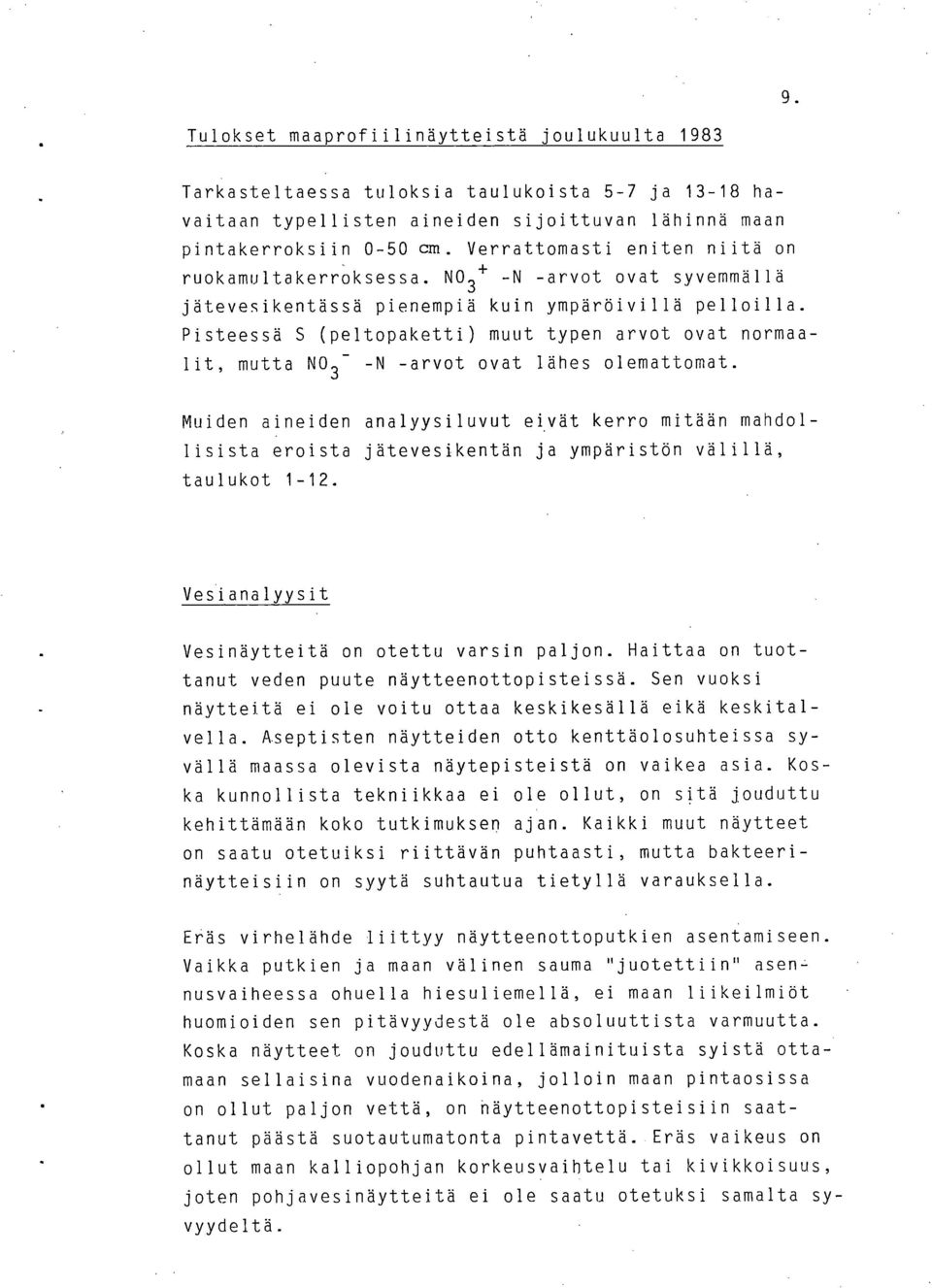 9.

Tulokset maaprofiilinäytteistä joulukuulta 1983

Tarkasteltaessa tuloksia taulukoista 5-7 ja 13-18 havaitaan typellisten aineiden sijoittuvan lähinnä maan pintakerroksiin 0-50 cm. Verrattomasti eniten niitä on ruokamultakerroksessa. $NO_3^+$ -N -arvot ovat syvemmällä jätevesikentässä pienempiä kuin ympäröivillä pelloilla. Pisteessä S (peltopaketti) muut typen arvot ovat normaalit, mutta $NO_3^-$ -N -arvot ovat lähes olemattomat.

Muiden aineiden analyysiluvut eivät kerro mitään mahdollisista eroista jätevesikentän ja ympäristön välillä, taulukot 1-12.

Vesianalyysit

Vesinäytteitä on otettu varsin paljon. Haittaa on tuottanut veden puute näytteenottopisteissä. Sen vuoksi näytteitä ei ole voitu ottaa keskikesällä eikä keskitalvella. Aseptisten näytteiden otto kenttäolosuhteissa syvällä maassa olevista näytepisteistä on vaikea asia. Koska kunnollista tekniikkaa ei ole ollut, on sitä jouduttu kehittämään koko tutkimuksen ajan. Kaikki muut näytteet on saatu otetuiksi riittävän puhtaasti, mutta bakteerinäytteisiin on syytä suhtautua tietyllä varauksella.

Eräs virhelähde liittyy näytteenottoputkien asentamiseen. Vaikka putkien ja maan välinen sauma "juotettiin" asennusvaiheessa ohuella hiesuliemellä, ei maan liikeilmiöt huomioiden sen pitävyydestä ole absoluuttista varmuutta. Koska näytteet on jouduttu edellämainituista syistä ottamaan sellaisina vuodenaikoina, jolloin maan pintaosissa on ollut paljon vettä, on näytteenottopisteisiin saattanut päästä suotautumatonta pintavettä. Eräs vaikeus on ollut maan kalliopohjan korkeusvaihtelu tai kivikkoisuus, joten pohjavesinäytteitä ei ole saatu otetuksi samalta syvyydeltä.